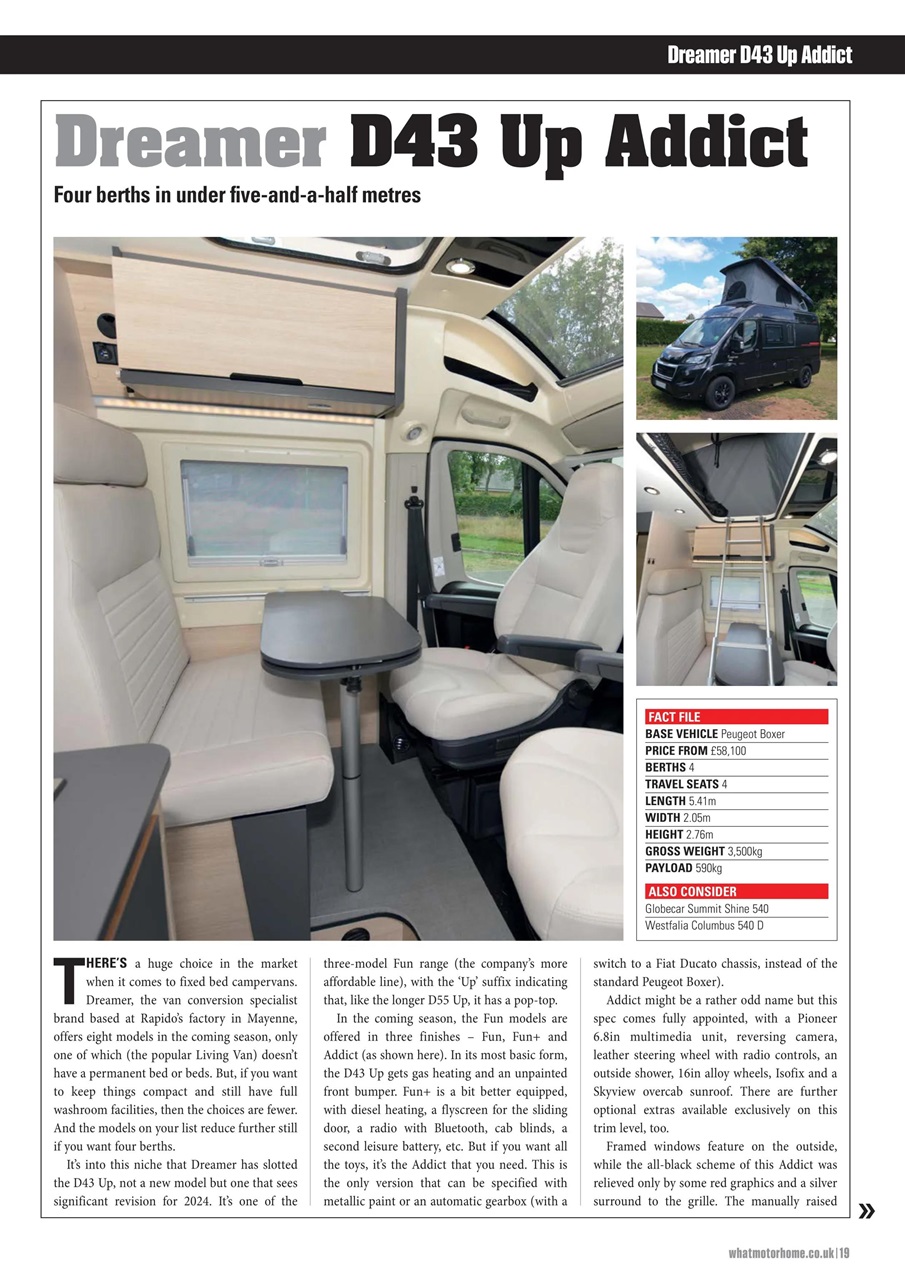 Dreamer D43 Up Addict

Dreamer D43 Up Addict

Four berths in under five-and-a-half metres

FACT FILE
BASE VEHICLE Peugeot Boxer
PRICE FROM £58,100
BERTHS 4
TRAVEL SEATS 4
LENGTH 5.41m
WIDTH 2.05m
HEIGHT 2.76m
GROSS WEIGHT 3,500kg
PAYLOAD 590kg

ALSO CONSIDER
Globecar Summit Shine 540
Westfalia Columbus 540 D

THERE'S a huge choice in the market when it comes to fixed bed campervans. Dreamer, the van conversion specialist brand based at Rapido's factory in Mayenne, offers eight models in the coming season, only one of which (the popular Living Van) doesn't have a permanent bed or beds. But, if you want to keep things compact and still have full washroom facilities, then the choices are fewer. And the models on your list reduce further still if you want four berths.

It's into this niche that Dreamer has slotted the D43 Up, not a new model but one that sees significant revision for 2024. It's one of the three-model Fun range (the company's more affordable line), with the 'Up' suffix indicating that, like the longer D55 Up, it has a pop-top.

In the coming season, the Fun models are offered in three finishes – Fun, Fun+ and Addict (as shown here). In its most basic form, the D43 Up gets gas heating and an unpainted front bumper. Fun+ is a bit better equipped, with diesel heating, a flyscreen for the sliding door, a radio with Bluetooth, cab blinds, a second leisure battery, etc. But if you want all the toys, it's the Addict that you need. This is the only version that can be specified with metallic paint or an automatic gearbox (with a switch to a Fiat Ducato chassis, instead of the standard Peugeot Boxer).

Addict might be a rather odd name but this spec comes fully appointed, with a Pioneer 6.8in multimedia unit, reversing camera, leather steering wheel with radio controls, an outside shower, 16in alloy wheels, Isofix and a Skyview overcab sunroof. There are further optional extras available exclusively on this trim level, too.

Framed windows feature on the outside, while the all-black scheme of this Addict was relieved only by some red graphics and a silver surround to the grille. The manually raised »

whatmotorhome.co.uk | 19